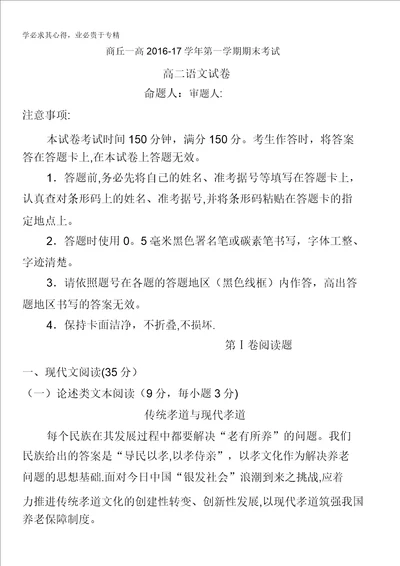 学必求其心得，业必贵于专精

商丘一高 2016-17 学年第一学期期末考试

高二语文试卷

命题人：审题人：

注意事项:

本试卷考试时间 150 分钟，满分 150 分。考生作答时，将答案答在答题卡上,在本试卷上答题无效。

1．答题前,务必先将自己的姓名、准考据号等填写在答题卡上，认真查对条形码上的姓名、准考据号,并将条形码粘贴在答题卡的指定地点上。

2．答题时使用 0。5 毫米黑色署名笔或碳素笔书写，字体工整、字迹清楚。

3．请依照题号在各题的答题地区（黑色线框）内作答，高出答题地区书写的答案无效。

4．保持卡面洁净，不折叠,不损坏.

第 I 卷阅读题

一、现代文阅读(35 分）

（一）论述类文本阅读（9 分，每小题 3 分)

传统孝道与现代孝道

每个民族在其发展过程中都要解决“老有所养”的问题。我们民族给出的答案是“导民以孝,以孝侍亲”，以孝文化作为解决养老问题的思想基础.面对今日中国“银发社会”浪潮到来之挑战,应着力推进传统孝道文化的创建性转变、创新性发展,以现代孝道筑强我国养老保障制度。